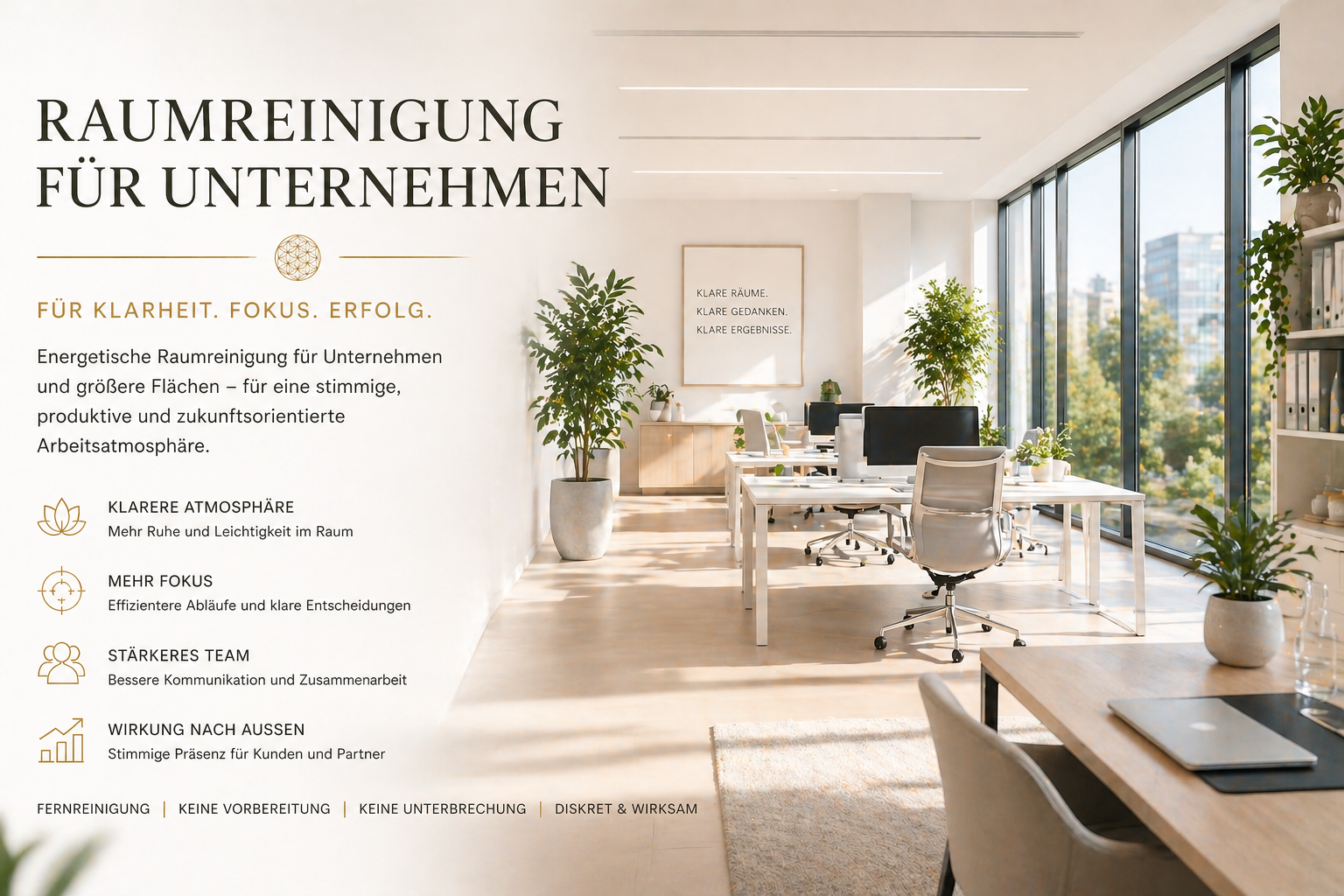 RAUMREINIGUNG FÜR UNTERNEHMEN

FÜR KLARHEIT. FOKUS. ERFOLG.

Energetische Raumreinigung für Unternehmen und größere Flächen – für eine stimmige, produktive und zukunftsorientierte Arbeitsatmosphäre.

KLARERE ATMOSPHÄRE
Mehr Ruhe und Leichtigkeit im Raum

MEHR FOKUS
Effizientere Abläufe und klare Entscheidungen

STÄRKERES TEAM
Bessere Kommunikation und Zusammenarbeit

WIRKUNG NACH AUSSEN
Stimmige Präsenz für Kunden und Partner

FERNREINIGUNG | KEINE VORBEREITUNG | KEINE UNTERBRECHUNG | DISKRET & WIRKSAM

KLARE RÄUME.
KLARE GEDANKEN.
KLARE ERGEBNISSE.